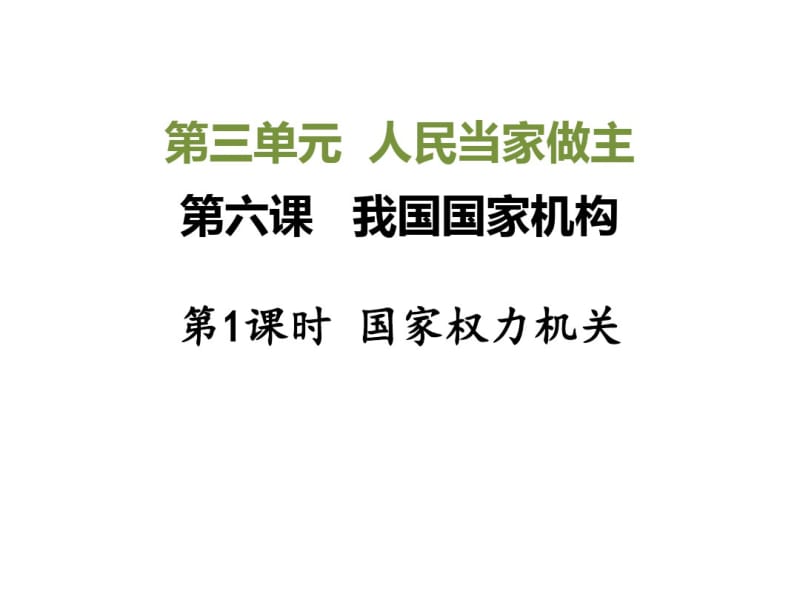 第三单元 人民当家做主

第六课 我国国家机构

第1课时 国家权力机关